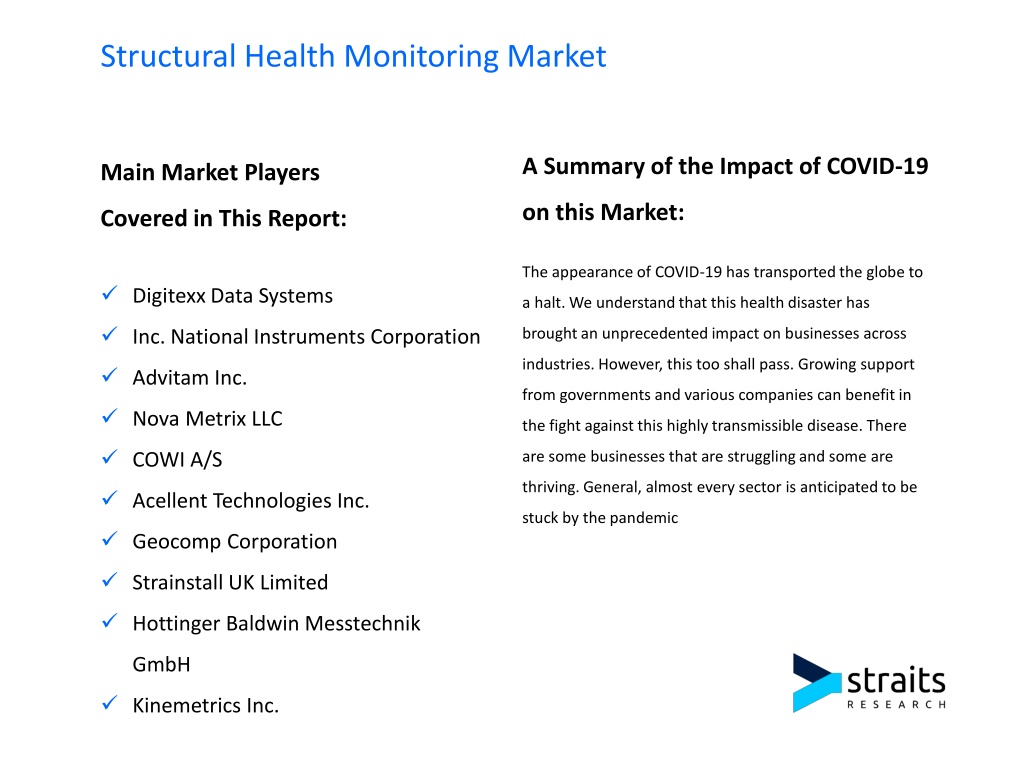 Structural Health Monitoring Market

Main Market Players
Covered in This Report:

✓ Digitexx Data Systems
✓ Inc. National Instruments Corporation
✓ Advitam Inc.
✓ Nova Metrix LLC
✓ COWI A/S
✓ Acellent Technologies Inc.
✓ Geocomp Corporation
✓ Strainstall UK Limited
✓ Hottinger Baldwin Messtechnik GmbH
✓ Kinemetrics Inc.

A Summary of the Impact of COVID-19 on this Market:

The appearance of COVID-19 has transported the globe to a halt. We understand that this health disaster has brought an unprecedented impact on businesses across industries. However, this too shall pass. Growing support from governments and various companies can benefit in the fight against this highly transmissible disease. There are some businesses that are struggling and some are thriving. General, almost every sector is anticipated to be stuck by the pandemic

straits
RESEARCH